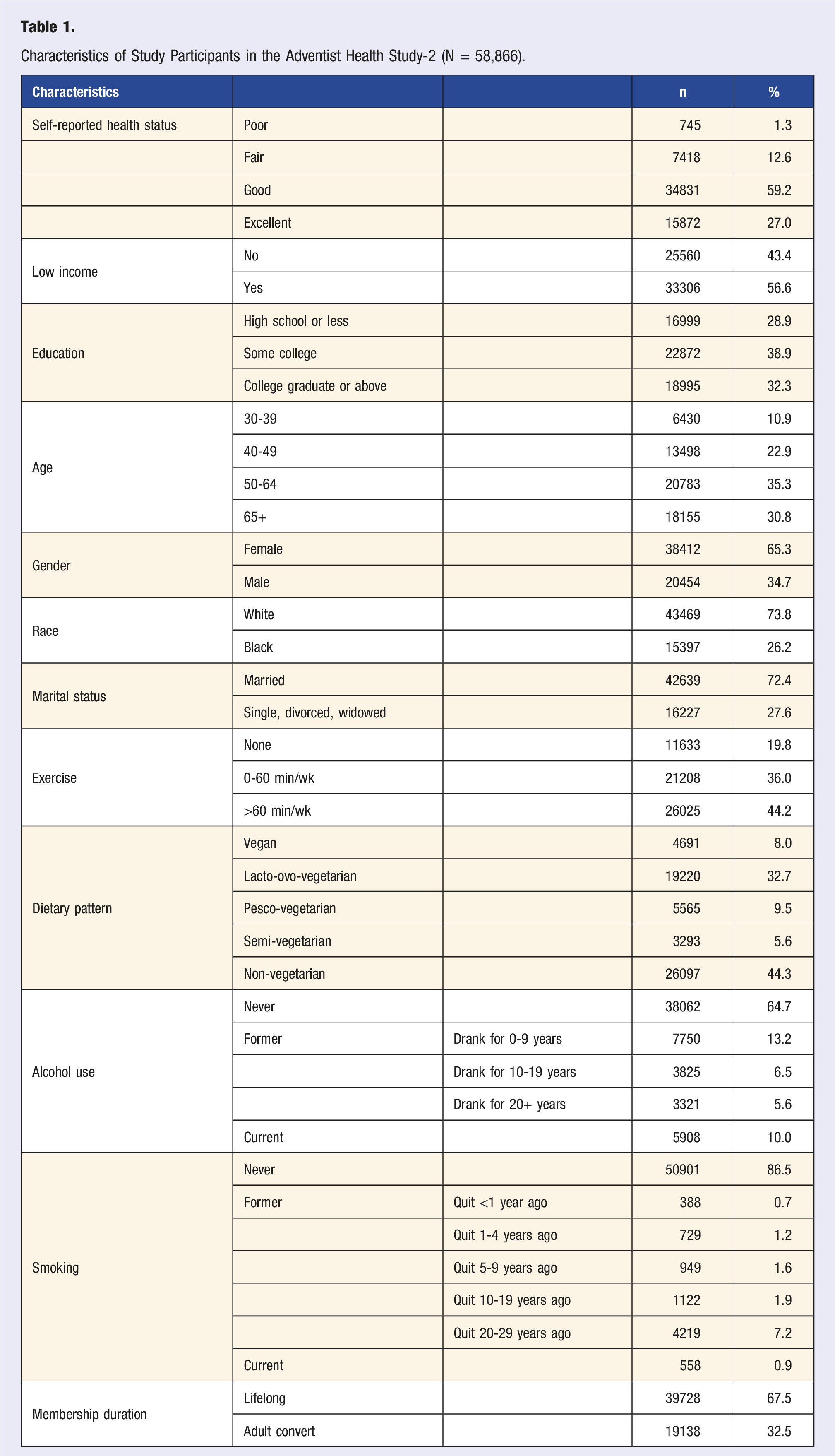 Table 1.

Characteristics of Study Participants in the Adventist Health Study-2 (N = 58,866).

| Characteristics | | | n | % |
|---|---|---|---|---|
| Self-reported health status | Poor | | 745 | 1.3 |
| | Fair | | 7418 | 12.6 |
| | Good | | 34831 | 59.2 |
| | Excellent | | 15872 | 27.0 |
| Low income | No | | 25560 | 43.4 |
| | Yes | | 33306 | 56.6 |
| Education | High school or less | | 16999 | 28.9 |
| | Some college | | 22872 | 38.9 |
| | College graduate or above | | 18995 | 32.3 |
| Age | 30-39 | | 6430 | 10.9 |
| | 40-49 | | 13498 | 22.9 |
| | 50-64 | | 20783 | 35.3 |
| | 65+ | | 18155 | 30.8 |
| Gender | Female | | 38412 | 65.3 |
| | Male | | 20454 | 34.7 |
| Race | White | | 43469 | 73.8 |
| | Black | | 15397 | 26.2 |
| Marital status | Married | | 42639 | 72.4 |
| | Single, divorced, widowed | | 16227 | 27.6 |
| Exercise | None | | 11633 | 19.8 |
| | 0-60 min/wk | | 21208 | 36.0 |
| | >60 min/wk | | 26025 | 44.2 |
| Dietary pattern | Vegan | | 4691 | 8.0 |
| | Lacto-ovo-vegetarian | | 19220 | 32.7 |
| | Pesco-vegetarian | | 5565 | 9.5 |
| | Semi-vegetarian | | 3293 | 5.6 |
| | Non-vegetarian | | 26097 | 44.3 |
| Alcohol use | Never | | 38062 | 64.7 |
| | Former | Drank for 0-9 years | 7750 | 13.2 |
| | | Drank for 10-19 years | 3825 | 6.5 |
| | | Drank for 20+ years | 3321 | 5.6 |
| | Current | | 5908 | 10.0 |
| Smoking | Never | | 50901 | 86.5 |
| | Former | Quit <1 year ago | 388 | 0.7 |
| | | Quit 1-4 years ago | 729 | 1.2 |
| | | Quit 5-9 years ago | 949 | 1.6 |
| | | Quit 10-19 years ago | 1122 | 1.9 |
| | | Quit 20-29 years ago | 4219 | 7.2 |
| | Current | | 558 | 0.9 |
| Membership duration | Lifelong | | 39728 | 67.5 |
| | Adult convert | | 19138 | 32.5 |